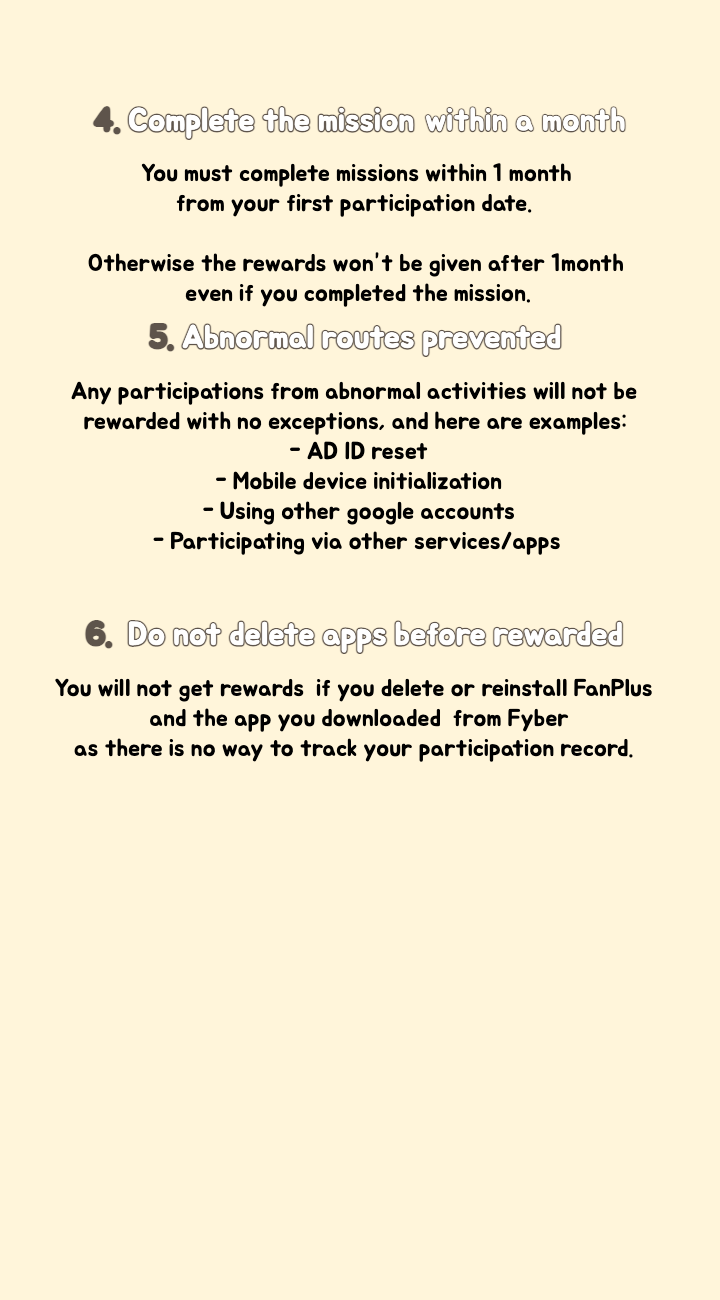 4. Complete the mission within a month

You must complete missions within 1 month from your first participation date.

Otherwise the rewards won't be given after 1month even if you completed the mission.

5. Abnormal routes prevented

Any participations from abnormal activities will not be rewarded with no exceptions, and here are examples:
- AD ID reset
- Mobile device initialization
- Using other google accounts
- Participating via other services/apps

6. Do not delete apps before rewarded

You will not get rewards if you delete or reinstall FanPlus and the app you downloaded from Fyber as there is no way to track your participation record.